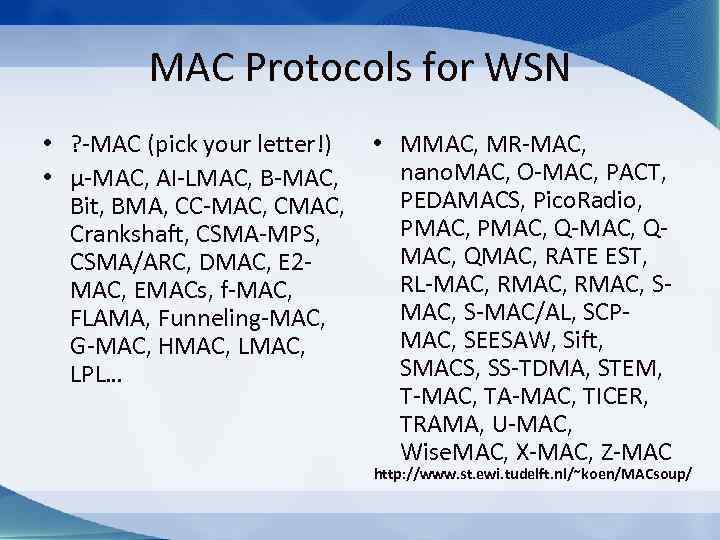 MAC Protocols for WSN

• ?-MAC (pick your letter!)
• μ-MAC, AI-LMAC, B-MAC, Bit, BMA, CC-MAC, CMAC, Crankshaft, CSMA-MPS, CSMA/ARC, DMAC, E2-MAC, EMACs, f-MAC, FLAMA, Funneling-MAC, G-MAC, HMAC, LMAC, LPL...

• MMAC, MR-MAC, nanoMAC, O-MAC, PACT, PEDAMACS, PicoRadio, PMAC, PMAC, Q-MAC, Q-MAC, QMAC, RATE EST, RL-MAC, RMAC, RMAC, S-MAC, S-MAC/AL, SCP-MAC, SEESAW, Sift, SMACS, SS-TDMA, STEM, T-MAC, TA-MAC, TICER, TRAMA, U-MAC, WiseMAC, X-MAC, Z-MAC

http://www.st.ewi.tudelft.nl/~koen/MACsoup/